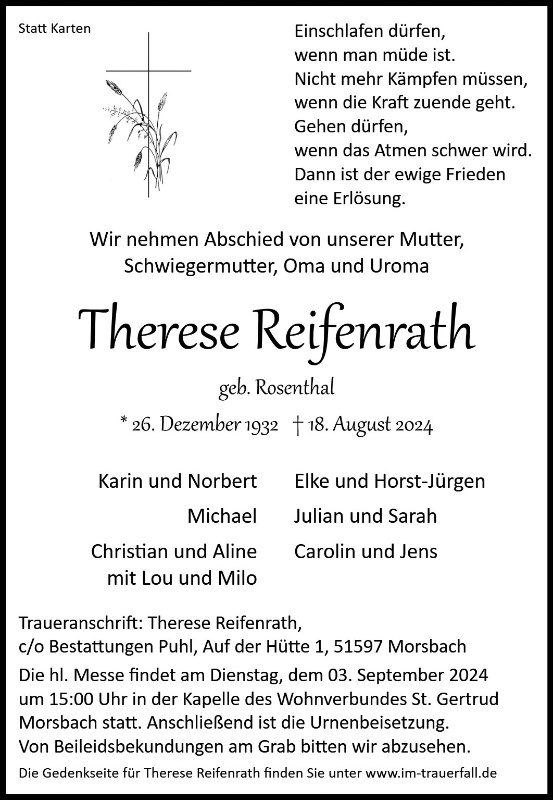 Statt Karten

Einschlafen dürfen,
wenn man müde ist.
Nicht mehr Kämpfen müssen,
wenn die Kraft zuende geht.
Gehen dürfen,
wenn das Atmen schwer wird.
Dann ist der ewige Frieden
eine Erlösung.

Wir nehmen Abschied von unserer Mutter, Schwiegermutter, Oma und Uroma

Therese Reifenrath

geb. Rosenthal

* 26. Dezember 1932 † 18. August 2024

Karin und Norbert
Michael
Christian und Aline
mit Lou und Milo

Elke und Horst-Jürgen
Julian und Sarah
Carolin und Jens

Traueranschrift: Therese Reifenrath,
c/o Bestattungen Puhl, Auf der Hütte 1, 51597 Morsbach

Die hl. Messe findet am Dienstag, dem 03. September 2024 um 15:00 Uhr in der Kapelle des Wohnverbundes St. Gertrud Morsbach statt. Anschließend ist die Urnenbeisetzung. Von Beileidsbekundungen am Grab bitten wir abzusehen.

Die Gedenkseite für Therese Reifenrath finden Sie unter www.im-trauerfall.de